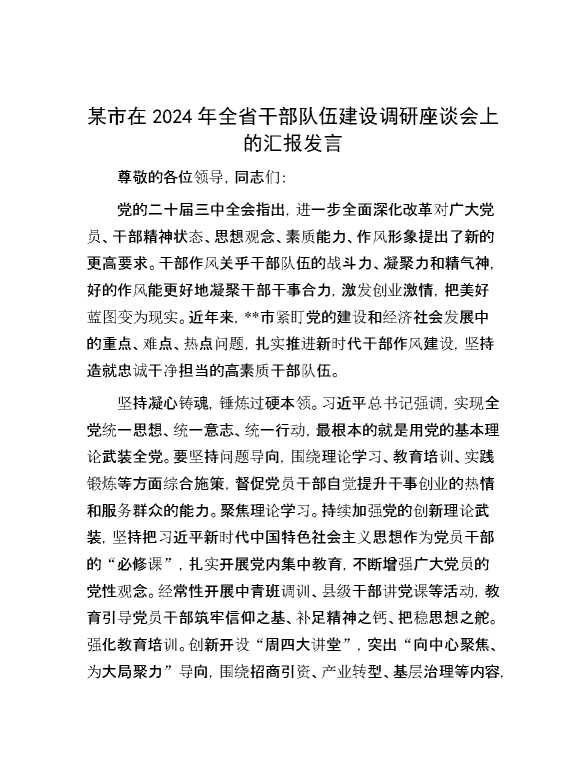 某市在 2024 年全省干部队伍建设调研座谈会上的汇报发言

尊敬的各位领导，同志们：

党的二十届三中全会指出，进一步全面深化改革对广大党员、干部精神状态、思想观念、素质能力、作风形象提出了新的更高要求。干部作风关乎干部队伍的战斗力、凝聚力和精气神，好的作风能更好地凝聚干部干事合力，激发创业激情，把美好蓝图变为现实。近年来，**市紧盯党的建设和经济社会发展中的重点、难点、热点问题，扎实推进新时代干部作风建设，坚持造就忠诚干净担当的高素质干部队伍。

坚持凝心铸魂，锤炼过硬本领。习近平总书记强调，实现全党统一思想、统一意志、统一行动，最根本的就是用党的基本理论武装全党。要坚持问题导向，围绕理论学习、教育培训、实践锻炼等方面综合施策，督促党员干部自觉提升干事创业的热情和服务群众的能力。聚焦理论学习。持续加强党的创新理论武装，坚持把习近平新时代中国特色社会主义思想作为党员干部的“必修课”，扎实开展党内集中教育，不断增强广大党员的党性观念。经常性开展中青班调训、县级干部讲党课等活动，教育引导党员干部筑牢信仰之基、补足精神之钙、把稳思想之舵。强化教育培训。创新开设“周四大讲堂”，突出“向中心聚焦、为大局聚力”导向，围绕招商引资、产业转型、基层治理等内容，